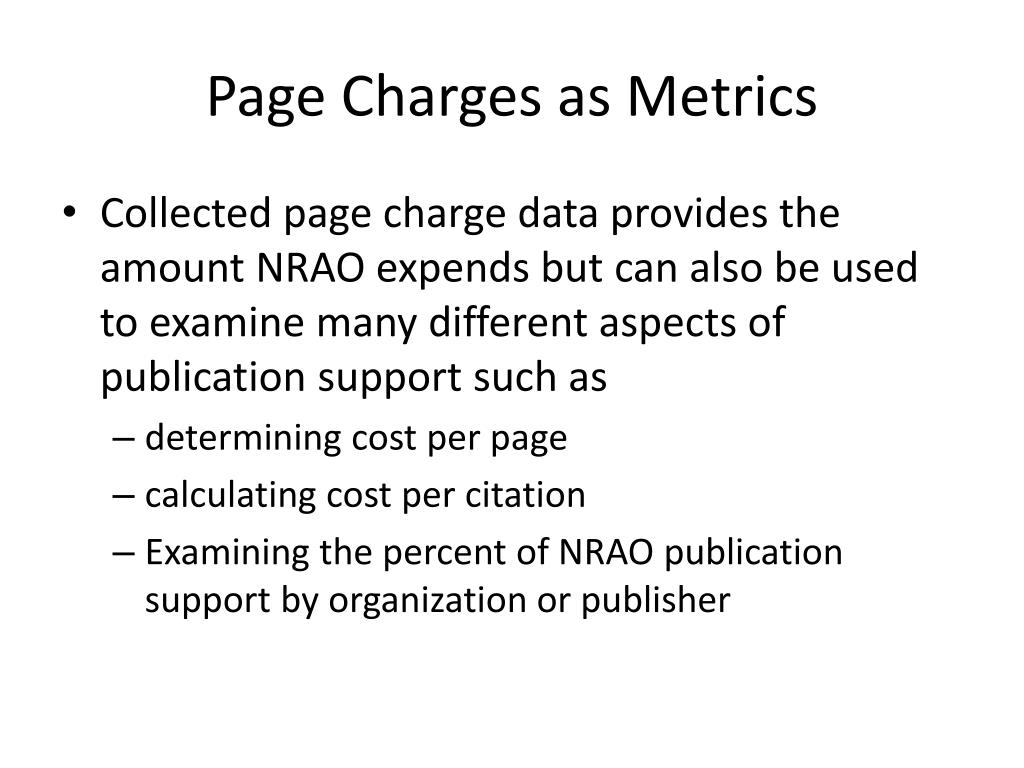 Page Charges as Metrics

• Collected page charge data provides the amount NRAO expends but can also be used to examine many different aspects of publication support such as

– determining cost per page
– calculating cost per citation
– Examining the percent of NRAO publication support by organization or publisher